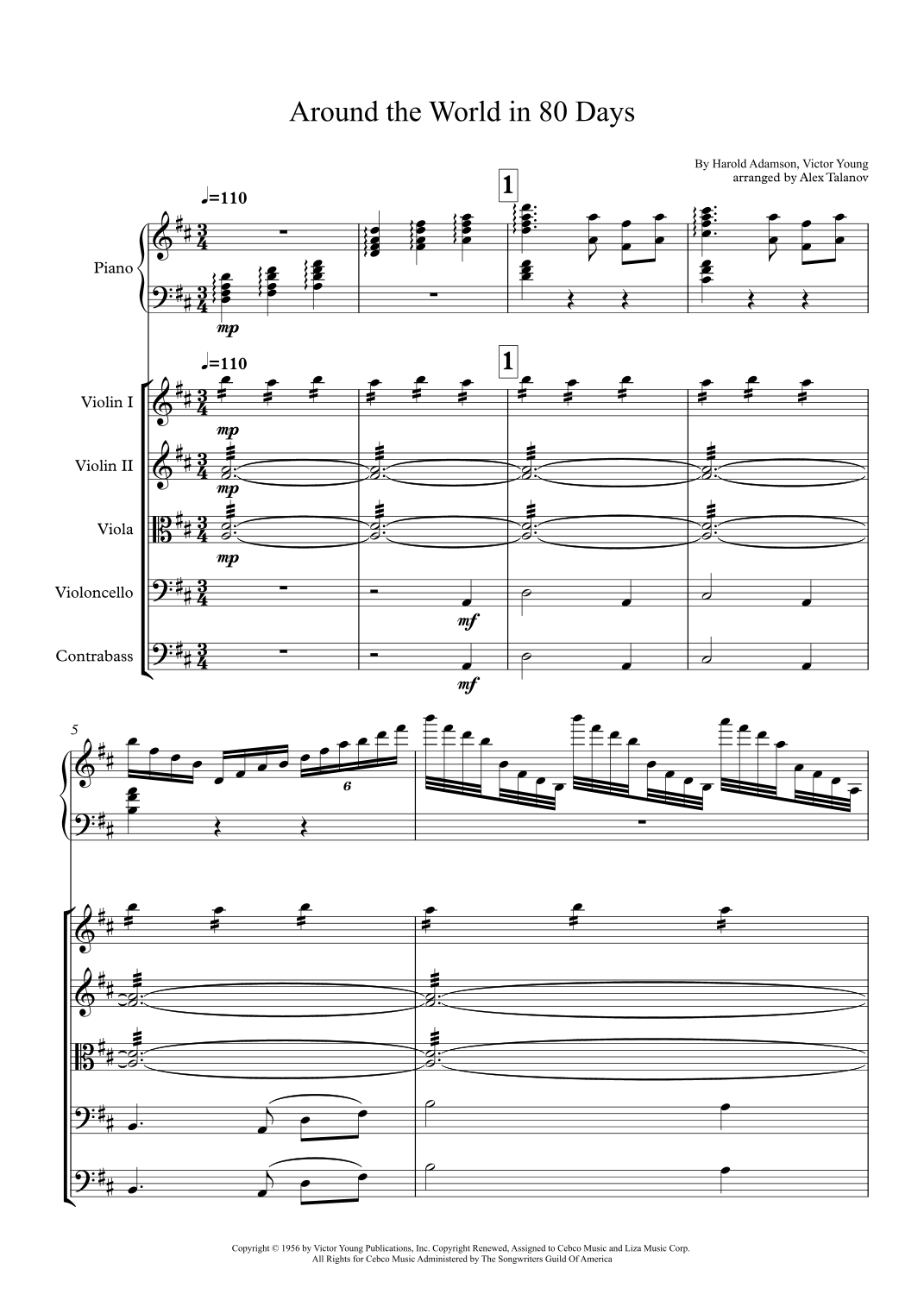 Around the World in 80 Days

By Harold Adamson, Victor Young
arranged by Alex Talanov

♩=110

1

Piano

mp

♩=110

1

Violin I

mp

Violin II

mp

Viola

mp

Violoncello

mf

Contrabass

mf

5

6

Copyright © 1956 by Victor Young Publications, Inc. Copyright Renewed, Assigned to Cebco Music and Liza Music Corp.
All Rights for Cebco Music Administered by The Songwriters Guild Of America